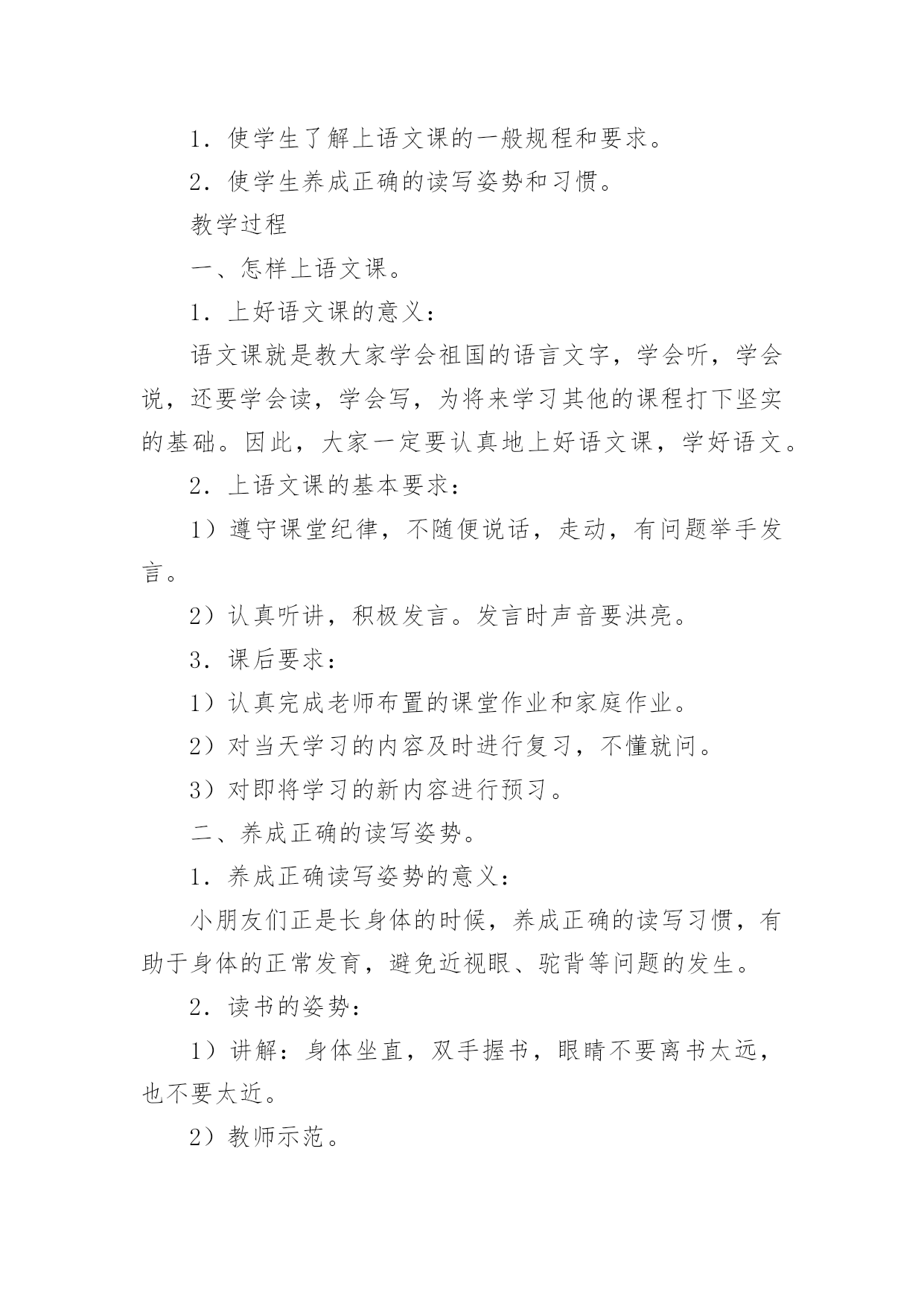 1．使学生了解上语文课的一般规程和要求。

2．使学生养成正确的读写姿势和习惯。

教学过程

一、怎样上语文课。

1．上好语文课的意义：

语文课就是教大家学会祖国的语言文字，学会听，学会说，还要学会读，学会写，为将来学习其他的课程打下坚实的基础。因此，大家一定要认真地上好语文课，学好语文。

2．上语文课的基本要求：

1）遵守课堂纪律，不随便说话，走动，有问题举手发言。

2）认真听讲，积极发言。发言时声音要洪亮。

3．课后要求：

1）认真完成老师布置的课堂作业和家庭作业。

2）对当天学习的内容及时进行复习，不懂就问。

3）对即将学习的新内容进行预习。

二、养成正确的读写姿势。

1．养成正确读写姿势的意义：

小朋友们正是长身体的时候，养成正确的读写习惯，有助于身体的正常发育，避免近视眼、驼背等问题的发生。

2．读书的姿势：

1）讲解：身体坐直，双手握书，眼睛不要离书太远，也不要太近。

2）教师示范。